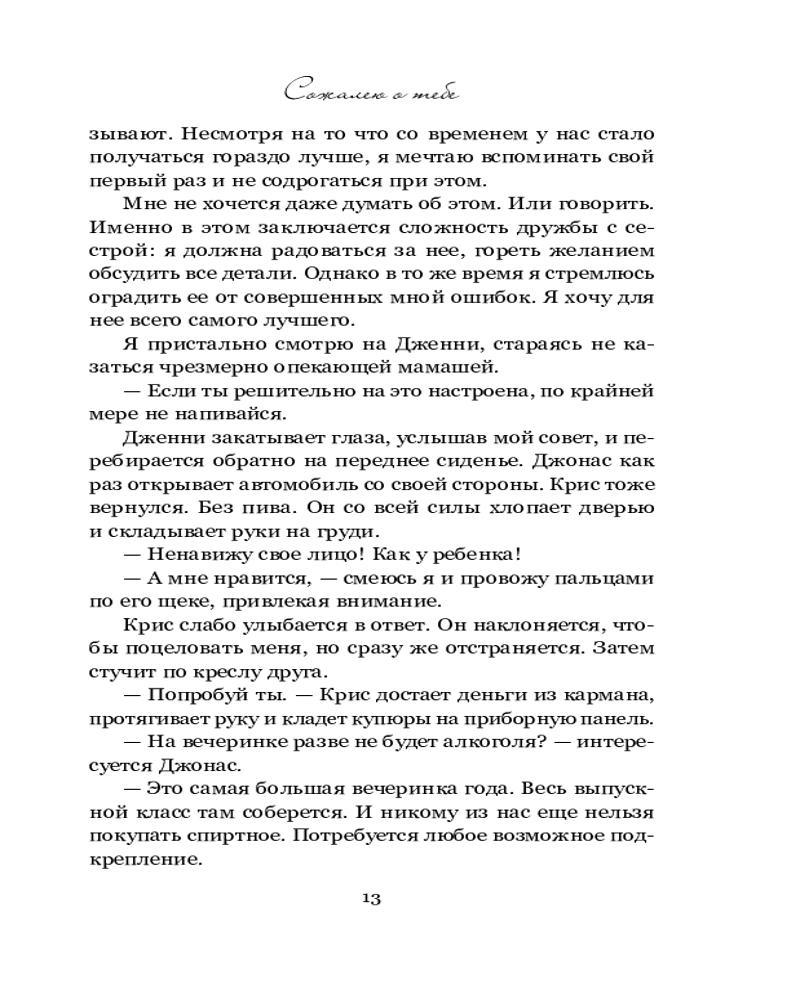 Сожалею о тебе

зывают. Несмотря на то что со временем у нас стало получаться гораздо лучше, я мечтаю вспоминать свой первый раз и не содрогаться при этом.

Мне не хочется даже думать об этом. Или говорить. Именно в этом заключается сложность дружбы с сестрой: я должна радоваться за нее, гореть желанием обсудить все детали. Однако в то же время я стремлюсь оградить ее от совершенных мной ошибок. Я хочу для нее всего самого лучшего.

Я пристально смотрю на Дженни, стараясь не казаться чрезмерно опекающей мамашей.

— Если ты решительно на это настроена, по крайней мере не напивайся.

Дженни закатывает глаза, услышав мой совет, и перебирается обратно на переднее сиденье. Джонас как раз открывает автомобиль со своей стороны. Крис тоже вернулся. Без пива. Он со всей силы хлопает дверью и складывает руки на груди.

— Ненавижу свое лицо! Как у ребенка!

— А мне нравится, — смеюсь я и провожу пальцами по его щеке, привлекая внимание.

Крис слабо улыбается в ответ. Он наклоняется, чтобы поцеловать меня, но сразу же отстраняется. Затем стучит по креслу друга.

— Попробуй ты. — Крис достает деньги из кармана, протягивает руку и кладет купюры на приборную панель.

— На вечеринке разве не будет алкоголя? — интересуется Джонас.

— Это самая большая вечеринка года. Весь выпускной класс там соберется. И никому из нас еще нельзя покупать спиртное. Потребуется любое возможное подкрепление.

13